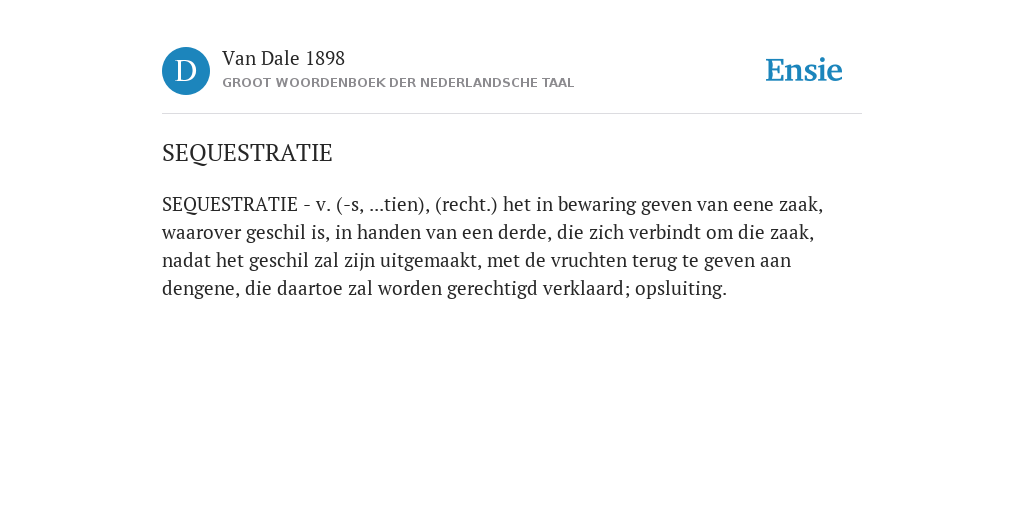 D

Van Dale 1898
GROOT WOORDENBOEK DER NEDERLANDSCHE TAAL

Ensie

SEQUESTRATIE

SEQUESTRATIE - v. (-s, ...tien), (recht.) het in bewaring geven van eene zaak, waarover geschil is, in handen van een derde, die zich verbindt om die zaak, nadat het geschil zal zijn uitgemaakt, met de vruchten terug te geven aan dengene, die daartoe zal worden gerechtigd verklaard; opsluiting.